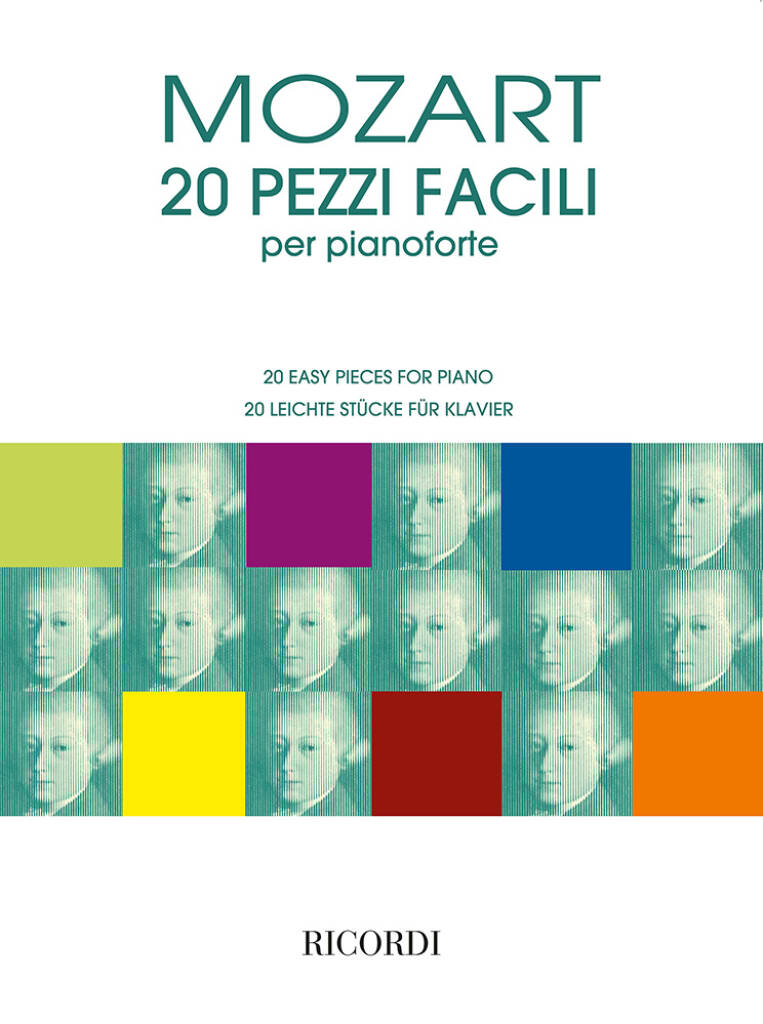 MOZART
20 PEZZI FACILI
per pianoforte

20 EASY PIECES FOR PIANO
20 LEICHTE STÜCKE FÜR KLAVIER

RICORDI